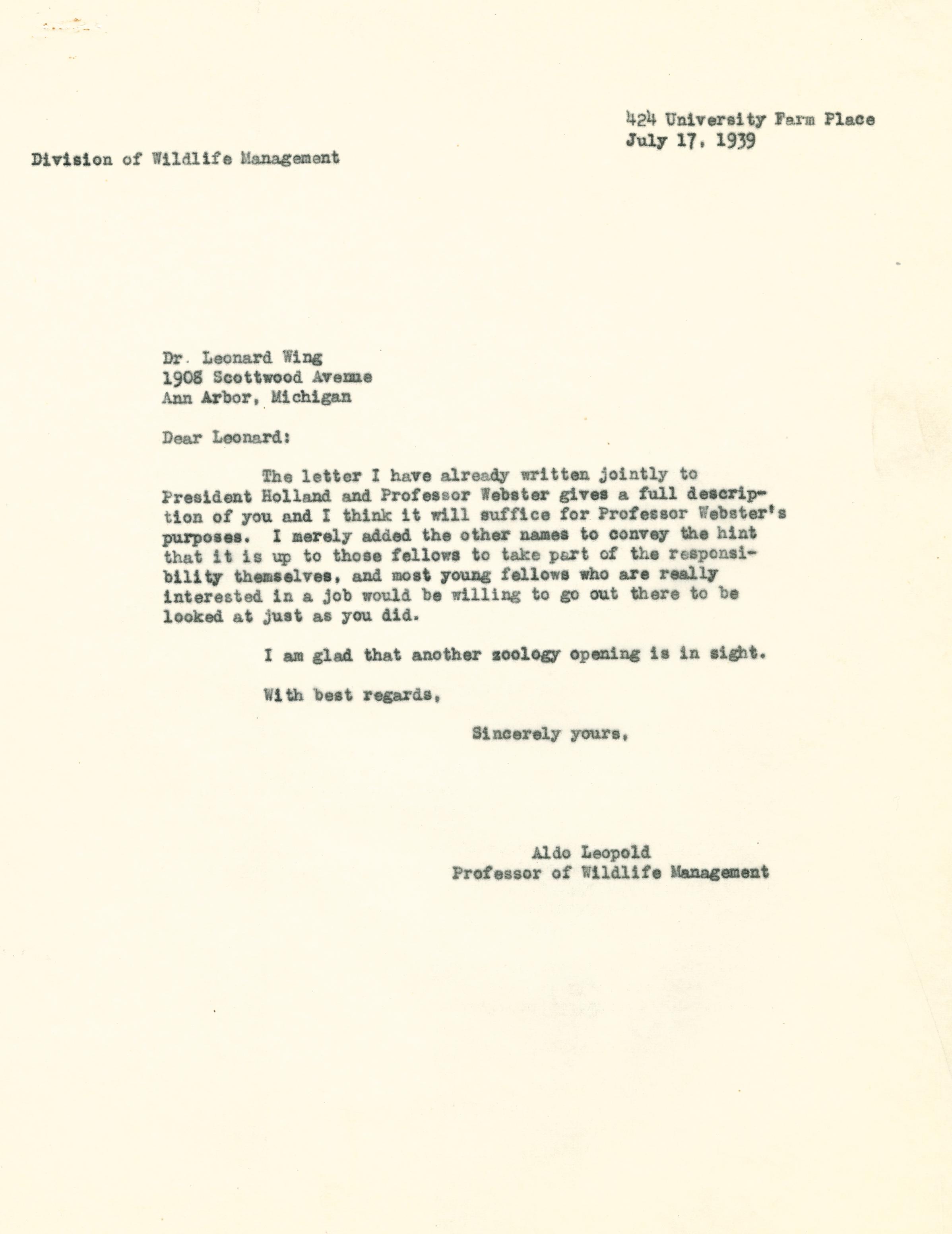 424 University Farm Place
July 17, 1939

Division of Wildlife Management

Dr. Leonard Wing
1908 Scottwood Avenue
Ann Arbor, Michigan

Dear Leonard:

The letter I have already written jointly to President Holland and Professor Webster gives a full description of you and I think it will suffice for Professor Webster's purposes. I merely added the other names to convey the hint that it is up to those fellows to take part of the responsibility themselves, and most young fellows who are really interested in a job would be willing to go out there to be looked at just as you did.

I am glad that another zoology opening is in sight.

With best regards,

Sincerely yours,

Aldo Leopold
Professor of Wildlife Management